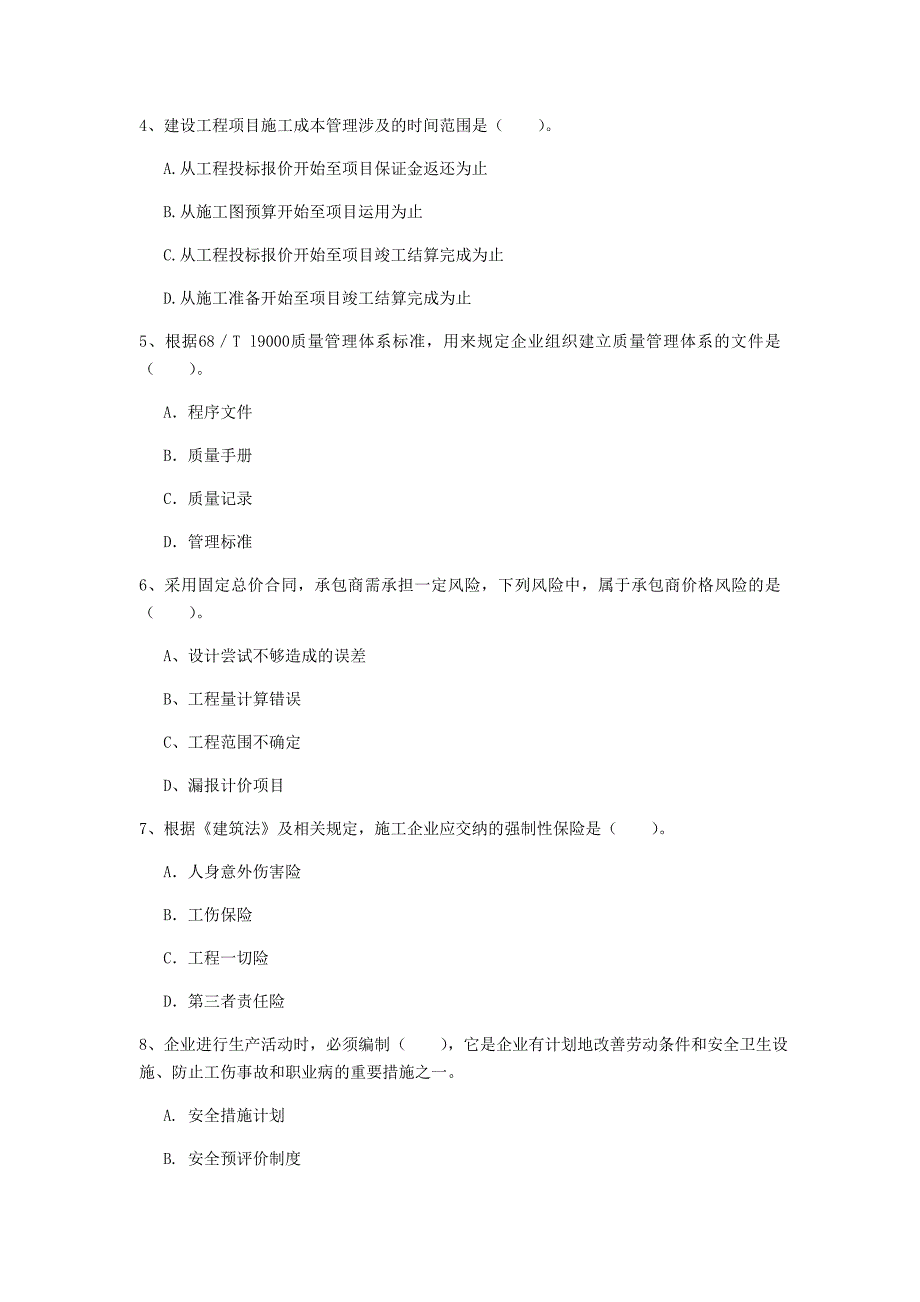 4、建设工程项目施工成本管理涉及的时间范围是（　　）。

A.从工程投标报价开始至项目保证金返还为止

B.从施工图预算开始至项目运用为止

C.从工程投标报价开始至项目竣工结算完成为止

D.从施工准备开始至项目竣工结算完成为止

5、根据68／T 19000质量管理体系标准，用来规定企业组织建立质量管理体系的文件是（　　）。

A. 程序文件

B. 质量手册

C. 质量记录

D. 管理标准

6、采用固定总价合同，承包商需承担一定风险，下列风险中，属于承包商价格风险的是（　　）。

A、设计尝试不够造成的误差

B、工程量计算错误

C、工程范围不确定

D、漏报计价项目

7、根据《建筑法》及相关规定，施工企业应交纳的强制性保险是（　　）。

A. 人身意外伤害险

B. 工伤保险

C. 工程一切险

D. 第三者责任险

8、企业进行生产活动时，必须编制（　　），它是企业有计划地改善劳动条件和安全卫生设施、防止工伤事故和职业病的重要措施之一。

A. 安全措施计划

B. 安全预评价制度